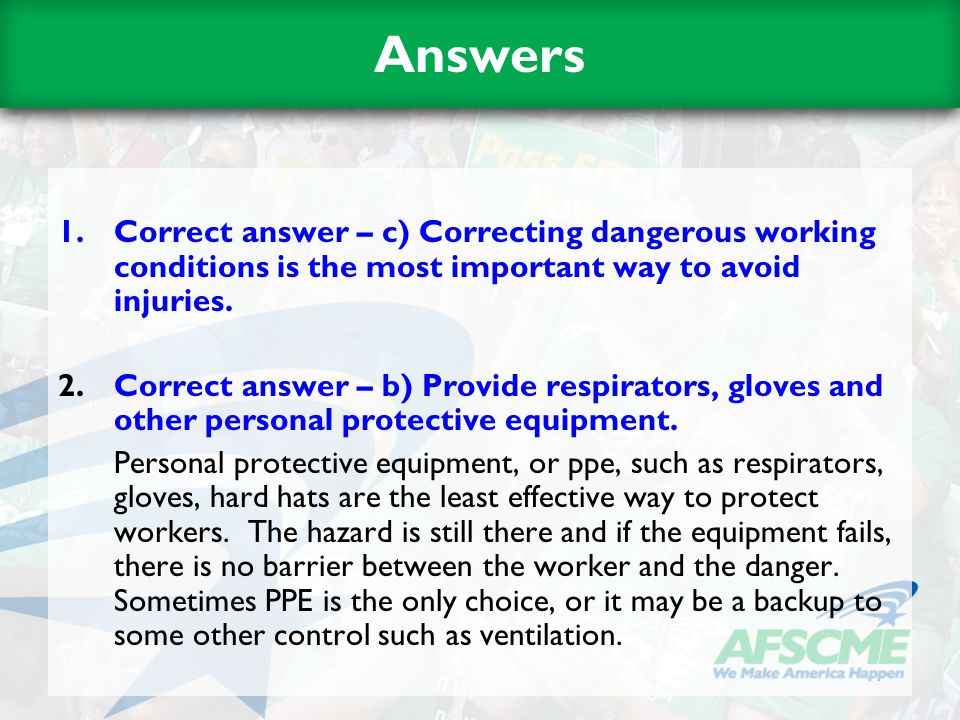 Answers

1. Correct answer – c) Correcting dangerous working conditions is the most important way to avoid injuries.

2. Correct answer – b) Provide respirators, gloves and other personal protective equipment.

Personal protective equipment, or ppe, such as respirators, gloves, hard hats are the least effective way to protect workers. The hazard is still there and if the equipment fails, there is no barrier between the worker and the danger. Sometimes PPE is the only choice, or it may be a backup to some other control such as ventilation.

AFSCME
We Make America Happen